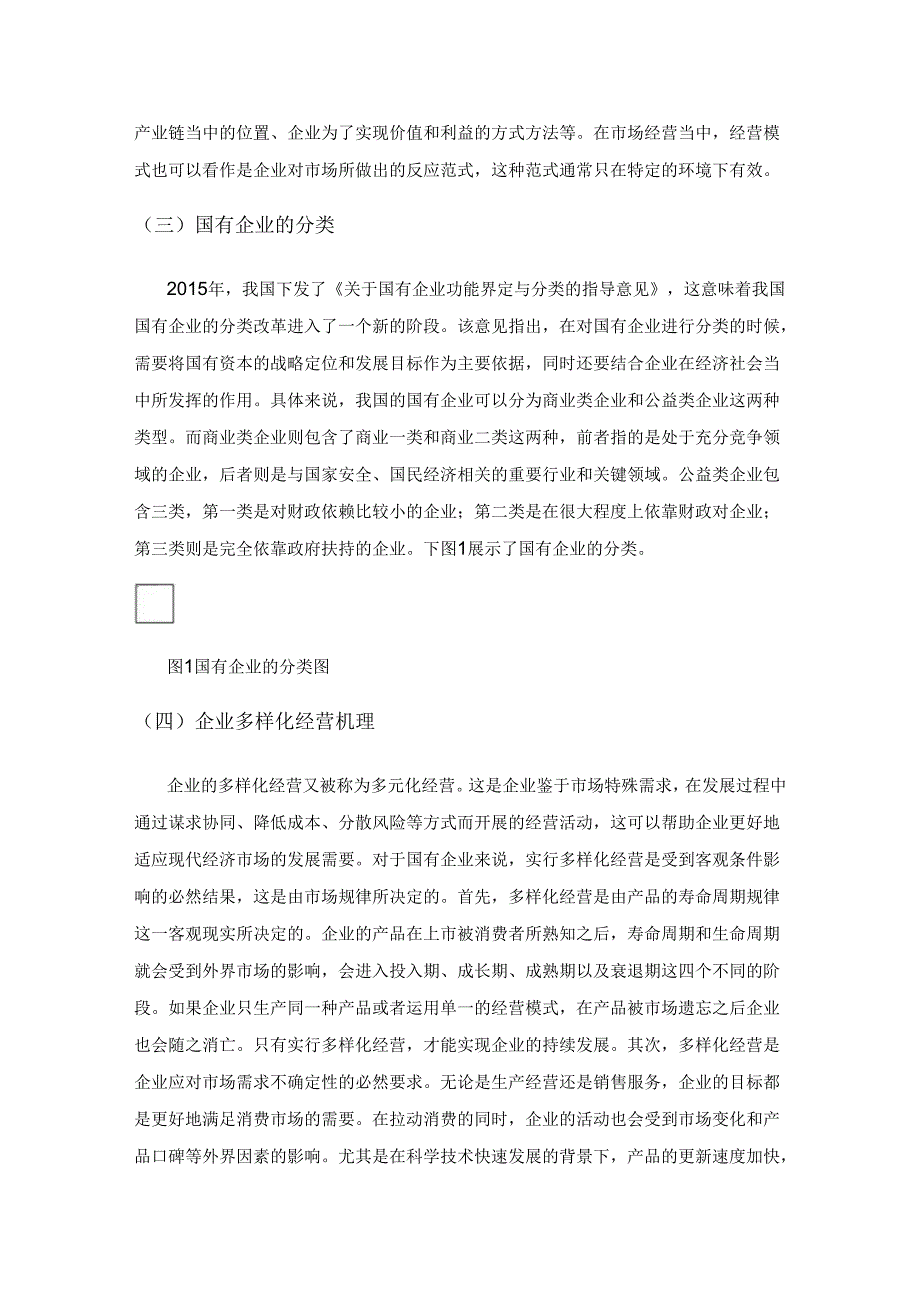 产业链当中的位置、企业为了实现价值和利益的方式方法等。在市场经营当中，经营模式也可以看作是企业对市场所做出的反应范式，这种范式通常只在特定的环境下有效。

（三）国有企业的分类

2015年，我国下发了《关于国有企业功能界定与分类的指导意见》，这意味着我国国有企业的分类改革进入了一个新的阶段。该意见指出，在对国有企业进行分类的时候，需要将国有资本的战略定位和发展目标作为主要依据，同时还要结合企业在经济社会当中所发挥的作用。具体来说，我国的国有企业可以分为商业类企业和公益类企业这两种类型。而商业类企业则包含了商业一类和商业二类这两种，前者指的是处于充分竞争领域的企业，后者则是与国家安全、国民经济相关的重要行业和关键领域。公益类企业包含三类，第一类是对财政依赖比较小的企业；第二类是在很大程度上依靠财政对企业；第三类则是完全依靠政府扶持的企业。下图1展示了国有企业的分类。

图1国有企业的分类图

（四）企业多样化经营机理

企业的多样化经营又被称为多元化经营。这是企业鉴于市场特殊需求，在发展过程中通过谋求协同、降低成本、分散风险等方式而开展的经营活动，这可以帮助企业更好地适应现代经济市场的发展需要。对于国有企业来说，实行多样化经营是受到客观条件影响的必然结果，这是由市场规律所决定的。首先，多样化经营是由产品的寿命周期规律这一客观现实所决定的。企业的产品在上市被消费者所熟知之后，寿命周期和生命周期就会受到外界市场的影响，会进入投入期、成长期、成熟期以及衰退期这四个不同的阶段。如果企业只生产同一种产品或者运用单一的经营模式，在产品被市场遗忘之后企业也会随之消亡。只有实行多样化经营，才能实现企业的持续发展。其次，多样化经营是企业应对市场需求不确定性的必然要求。无论是生产经营还是销售服务，企业的目标都是更好地满足消费市场的需要。在拉动消费的同时，企业的活动也会受到市场变化和产品口碑等外界因素的影响。尤其是在科学技术快速发展的背景下，产品的更新速度加快，